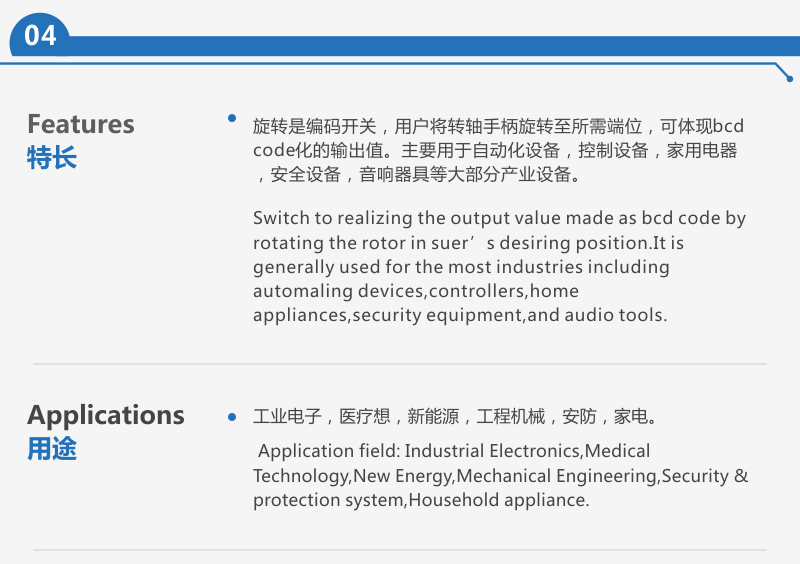 04

Features
特长

• 旋转是编码开关，用户将转轴手柄旋转至所需端位，可体现bcd code化的输出值。主要用于自动化设备，控制设备，家用电器，安全设备，音响器具等大部分产业设备。

Switch to realizing the output value made as bcd code by rotating the rotor in suer's desiring position.It is generally used for the most industries including automaling devices,controllers,home appliances,security equipment,and audio tools.

Applications
用途

• 工业电子，医疗想，新能源，工程机械，安防，家电。

Application field: Industrial Electronics,Medical Technology,New Energy,Mechanical Engineering,Security & protection system,Household appliance.